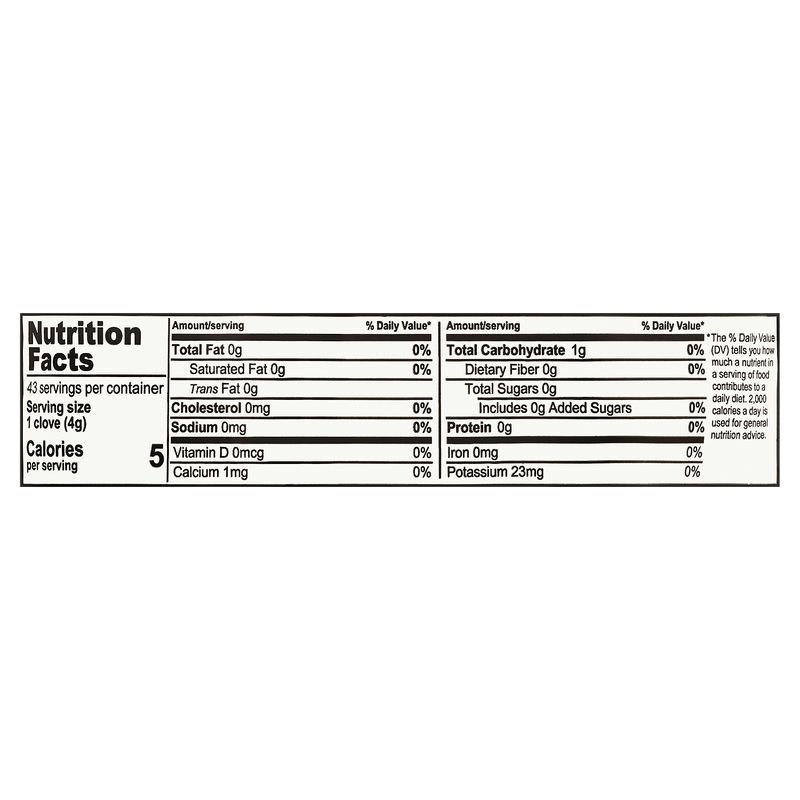 Nutrition Facts

43 servings per container

Serving size 1 clove (4g)

Calories per serving 5

| Amount/serving | % Daily Value* |
|---|---|
| Total Fat 0g | 0% |
| Saturated Fat 0g | 0% |
| Trans Fat 0g | |
| Cholesterol 0mg | 0% |
| Sodium 0mg | 0% |
| Vitamin D 0mcg | 0% |
| Calcium 1mg | 0% |

| Amount/serving | % Daily Value* |
|---|---|
| Total Carbohydrate 1g | 0% |
| Dietary Fiber 0g | 0% |
| Total Sugars 0g | |
| Includes 0g Added Sugars | 0% |
| Protein 0g | 0% |
| Iron 0mg | 0% |
| Potassium 23mg | 0% |

*The % Daily Value (DV) tells you how much a nutrient in a serving of food contributes to a daily diet. 2,000 calories a day is used for general nutrition advice.